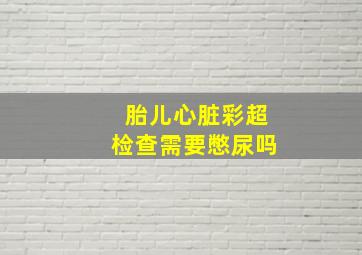 胎儿心脏彩超
检查需要憋尿吗